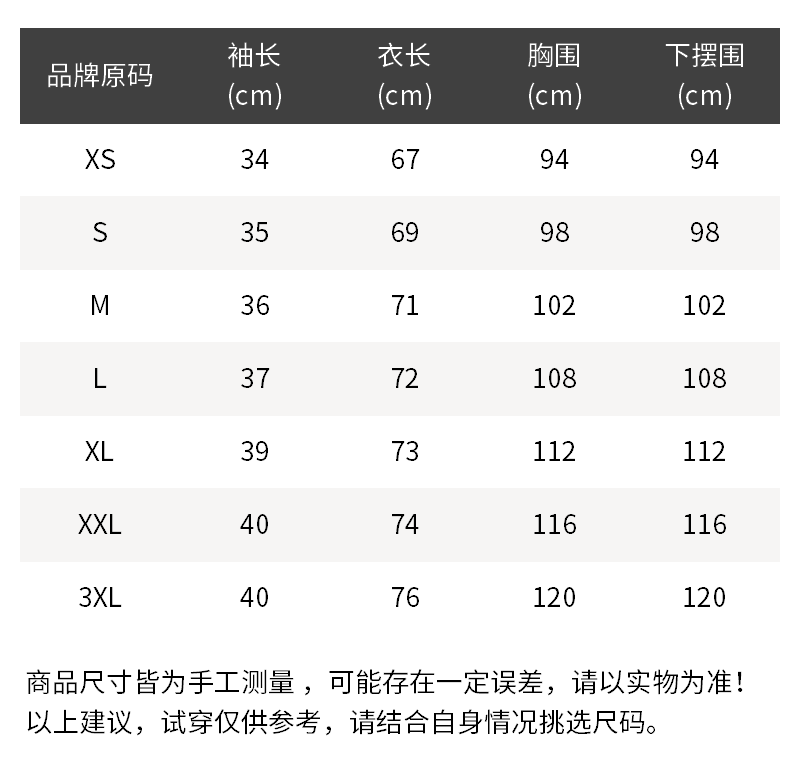 | 品牌原码 | 袖长(cm) | 衣长(cm) | 胸围(cm) | 下摆围(cm) |
|---|---|---|---|---|
| XS | 34 | 67 | 94 | 94 |
| S | 35 | 69 | 98 | 98 |
| M | 36 | 71 | 102 | 102 |
| L | 37 | 72 | 108 | 108 |
| XL | 39 | 73 | 112 | 112 |
| XXL | 40 | 74 | 116 | 116 |
| 3XL | 40 | 76 | 120 | 120 |

商品尺寸皆为手工测量，可能存在一定误差，请以实物为准！
以上建议，试穿仅供参考，请结合自身情况挑选尺码。